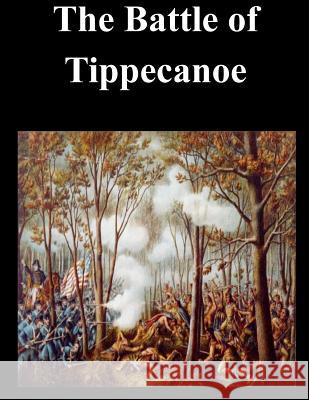 The Battle of Tippecanoe

Kraina Książek